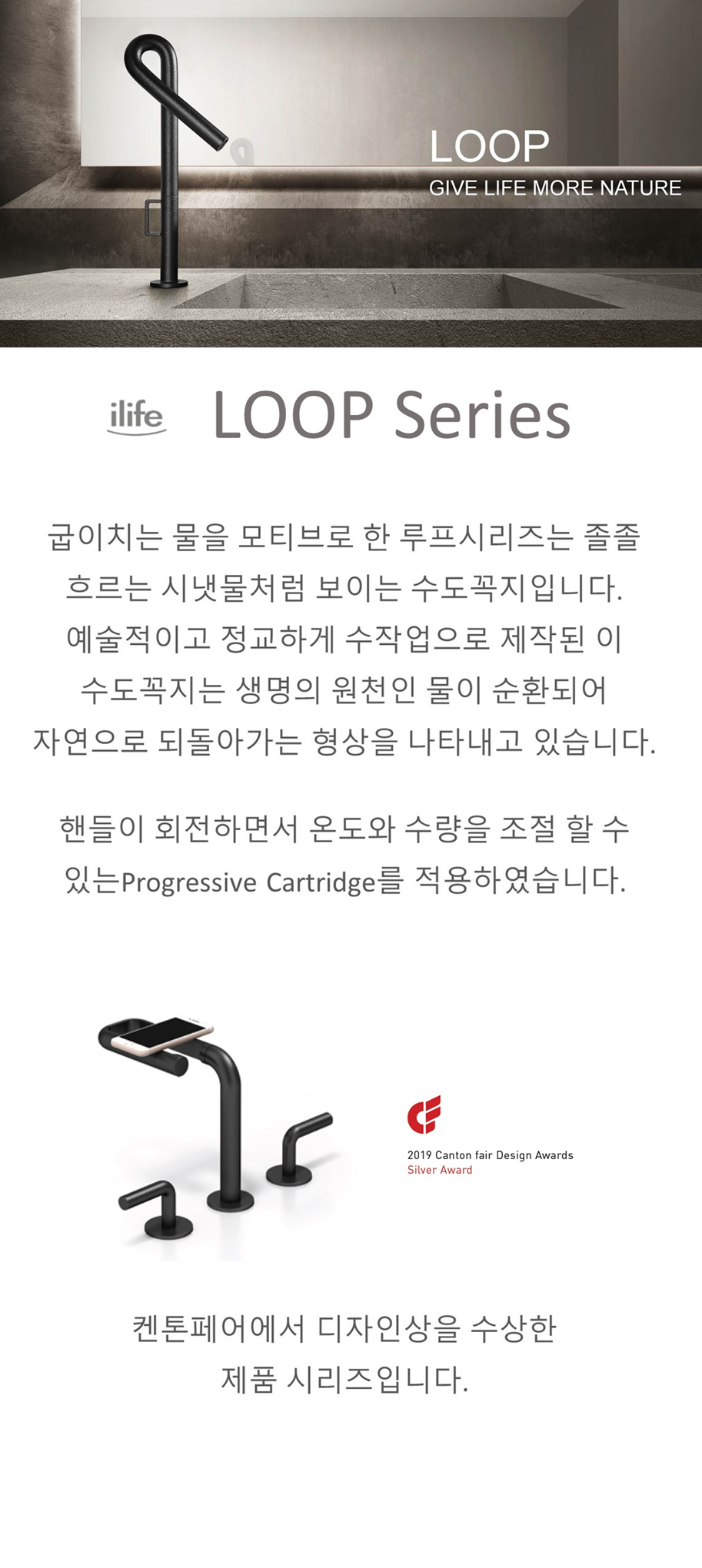 LOOP
GIVE LIFE MORE NATURE

ilife LOOP Series

굽이치는 물을 모티브로 한 루프시리즈는 졸졸 흐르는 시냇물처럼 보이는 수도꼭지입니다. 예술적이고 정교하게 수작업으로 제작된 이 수도꼭지는 생명의 원천인 물이 순환되어 자연으로 되돌아가는 형상을 나타내고 있습니다.

핸들이 회전하면서 온도와 수량을 조절 할 수 있는Progressive Cartridge를 적용하였습니다.

2019 Canton fair Design Awards
Silver Award

켄톤페어에서 디자인상을 수상한
제품 시리즈입니다.